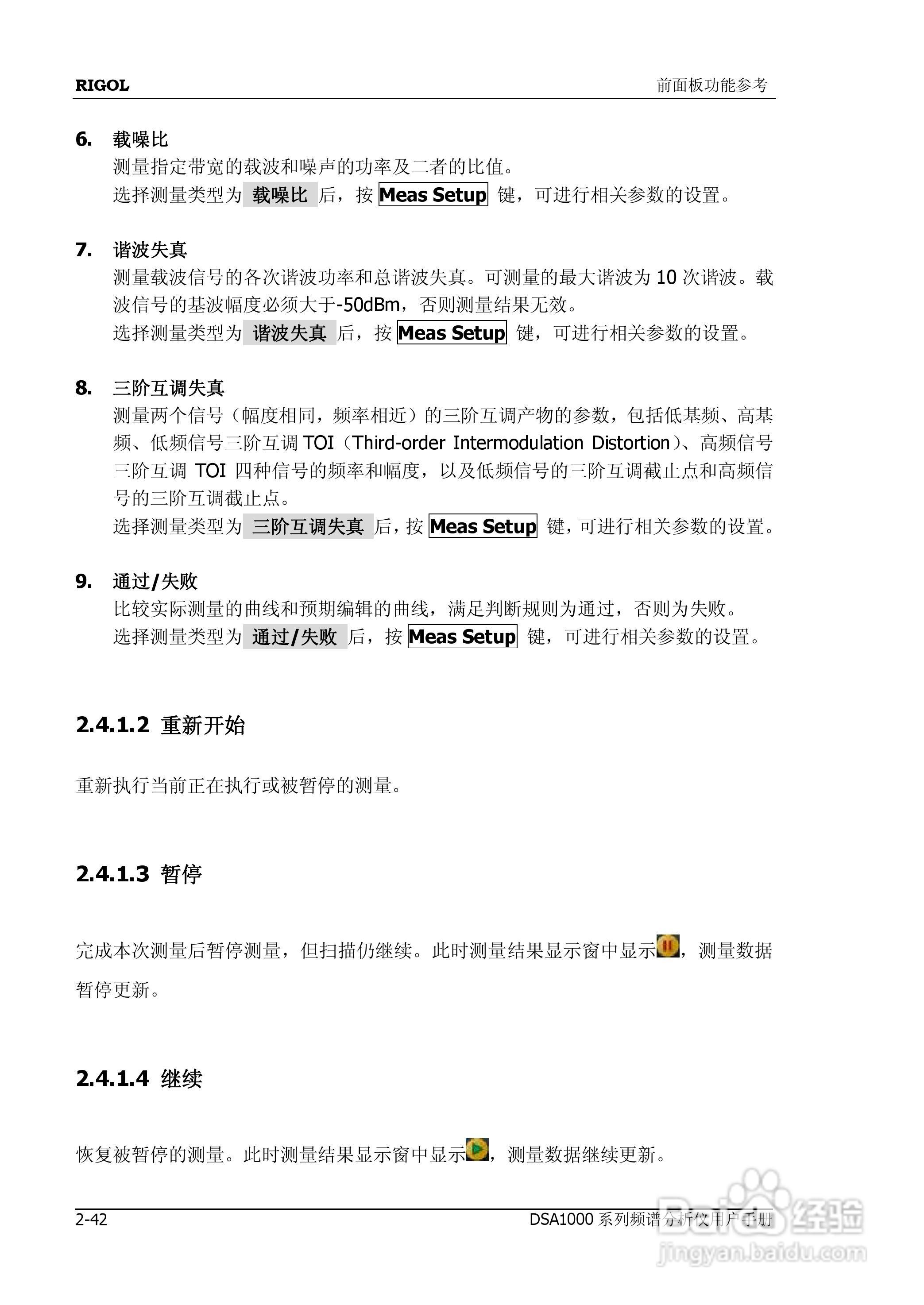 RIGOL 前面板功能参考

6. 载噪比
测量指定带宽的载波和噪声的功率及二者的比值。
选择测量类型为 载噪比 后，按 Meas Setup 键，可进行相关参数的设置。

7. 谐波失真
测量载波信号的各次谐波功率和总谐波失真。可测量的最大谐波为 10 次谐波。载波信号的基波幅度必须大于-50dBm，否则测量结果无效。
选择测量类型为 谐波失真 后，按 Meas Setup 键，可进行相关参数的设置。

8. 三阶互调失真
测量两个信号（幅度相同，频率相近）的三阶互调产物的参数，包括低基频、高基频、低频信号三阶互调 TOI（Third-order Intermodulation Distortion）、高频信号三阶互调 TOI 四种信号的频率和幅度，以及低频信号的三阶互调截止点和高频信号的三阶互调截止点。
选择测量类型为 三阶互调失真 后，按 Meas Setup 键，可进行相关参数的设置。

9. 通过/失败
比较实际测量的曲线和预期编辑的曲线，满足判断规则为通过，否则为失败。
选择测量类型为 通过/失败 后，按 Meas Setup 键，可进行相关参数的设置。

2.4.1.2 重新开始

重新执行当前正在执行或被暂停的测量。

2.4.1.3 暂停

完成本次测量后暂停测量，但扫描仍继续。此时测量结果显示窗中显示，测量数据暂停更新。

2.4.1.4 继续

恢复被暂停的测量。此时测量结果显示窗中显示，测量数据继续更新。

2-42 DSA1000 系列频谱分析仪用户手册

Baidu 经验
jingyan.baidu.com